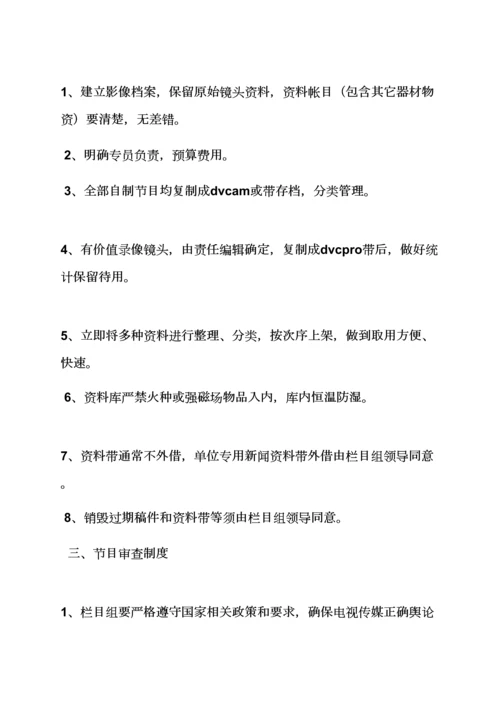 1、建立影像档案，保留原始镜头资料，资料帐目（包含其它器材物资）要清楚，无差错。

2、明确专员负责，预算费用。

3、全部自制节目均复制成dvcam或带存档，分类管理。

4、有价值录像镜头，由责任编辑确定，复制成dvcpro带后，做好统计保留待用。

5、立即将多种资料进行整理、分类，按次序上架，做到取用方便、快速。

6、资料库严禁火种或强磁场物品入内，库内恒温防湿。

7、资料带通常不外借，单位专用新闻资料带外借由栏目组领导同意。

8、销毁过期稿件和资料带等须由栏目组领导同意。

三、节目审查制度

1、栏目组要严格遵守国家相关政策和要求，确保电视传媒正确舆论